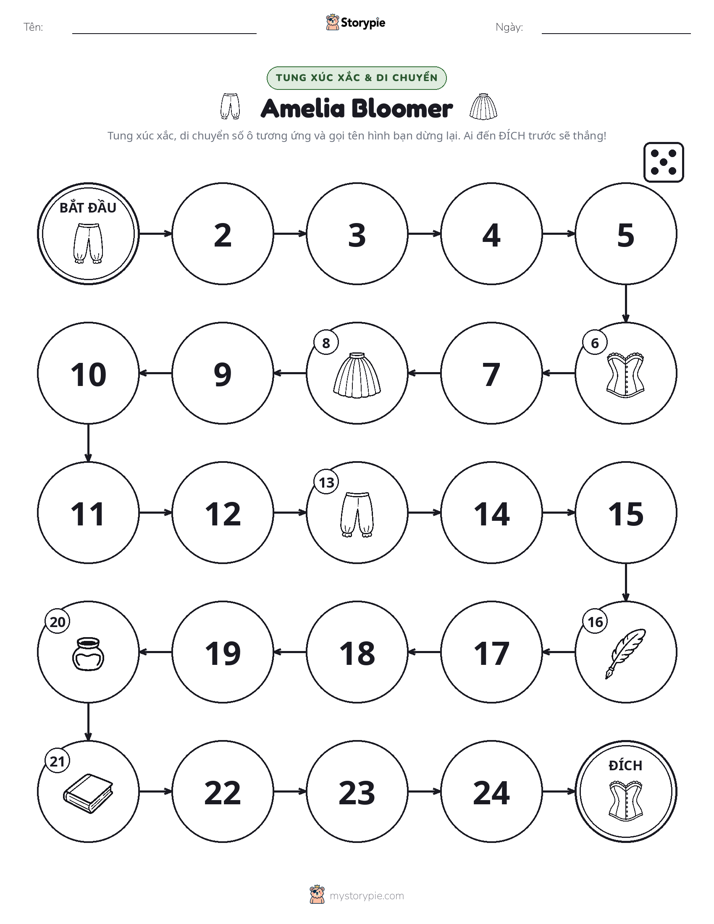 Tên: ____ Storypie Ngày: ____

TUNG XÚC XẮC & DI CHUYỂN

Amelia Bloomer

Tung xúc xắc, di chuyển số ô tương ứng và gọi tên hình bạn dừng lại. Ai đến ĐÍCH trước sẽ thắng!

BẮT ĐẦU

2

3

4

5

6

7

8

9

10

11

12

13

14

15

16

17

18

19

20

21

22

23

24

ĐÍCH

mystorypie.com